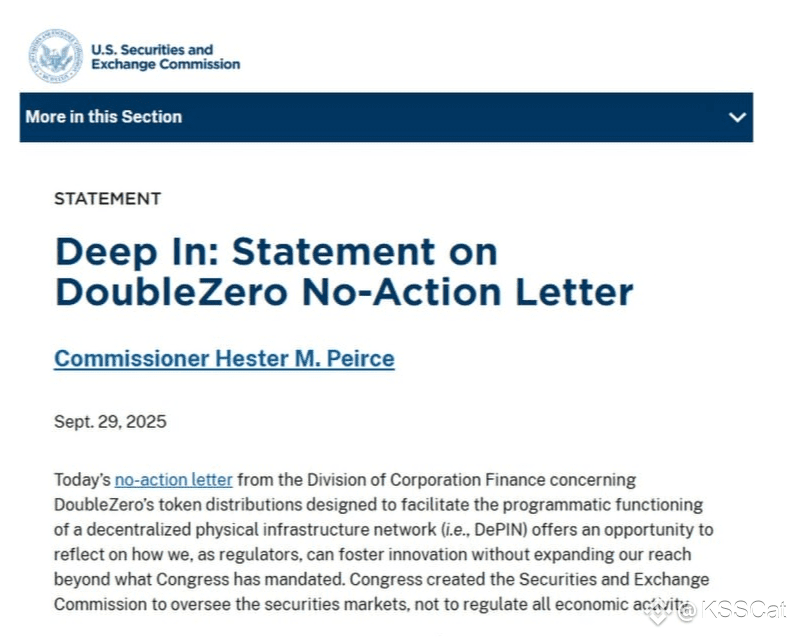 U.S. Securities and Exchange Commission

More in this Section

STATEMENT

Deep In: Statement on DoubleZero No-Action Letter

Commissioner Hester M. Peirce

Sept. 29, 2025

Today's no-action letter from the Division of Corporation Finance concerning DoubleZero's token distributions designed to facilitate the programmatic functioning of a decentralized physical infrastructure network (i.e., DePIN) offers an opportunity to reflect on how we, as regulators, can foster innovation without expanding our reach beyond what Congress has mandated. Congress created the Securities and Exchange Commission to oversee the securities markets, not to regulate all economic activity.

@KSSCat